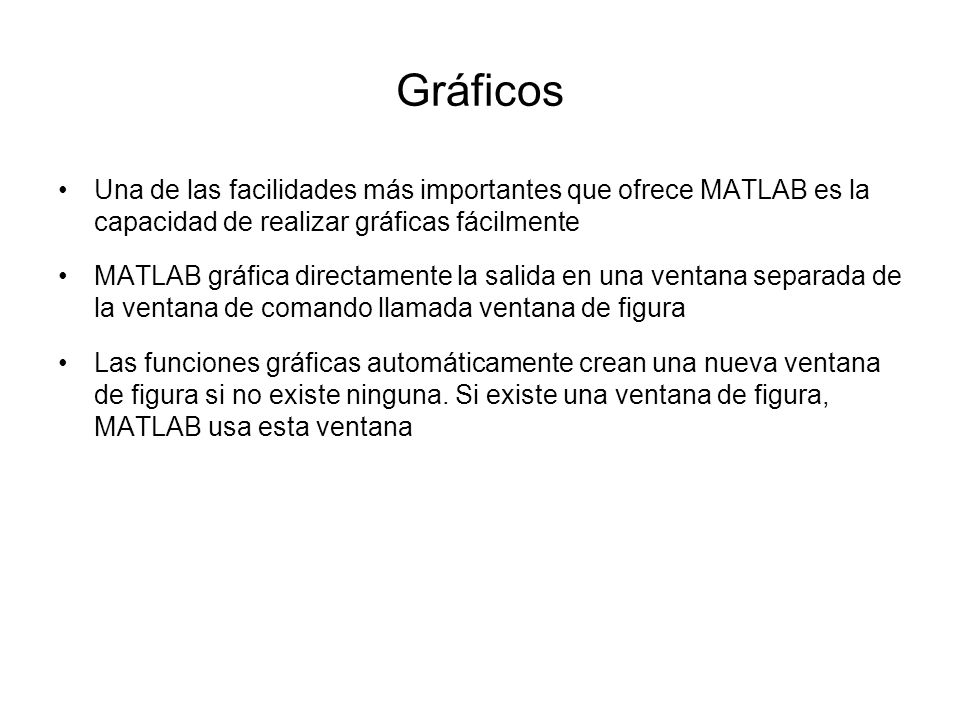 Gráficos

• Una de las facilidades más importantes que ofrece MATLAB es la capacidad de realizar gráficas fácilmente

• MATLAB gráfica directamente la salida en una ventana separada de la ventana de comando llamada ventana de figura

• Las funciones gráficas automáticamente crean una nueva ventana de figura si no existe ninguna. Si existe una ventana de figura, MATLAB usa esta ventana